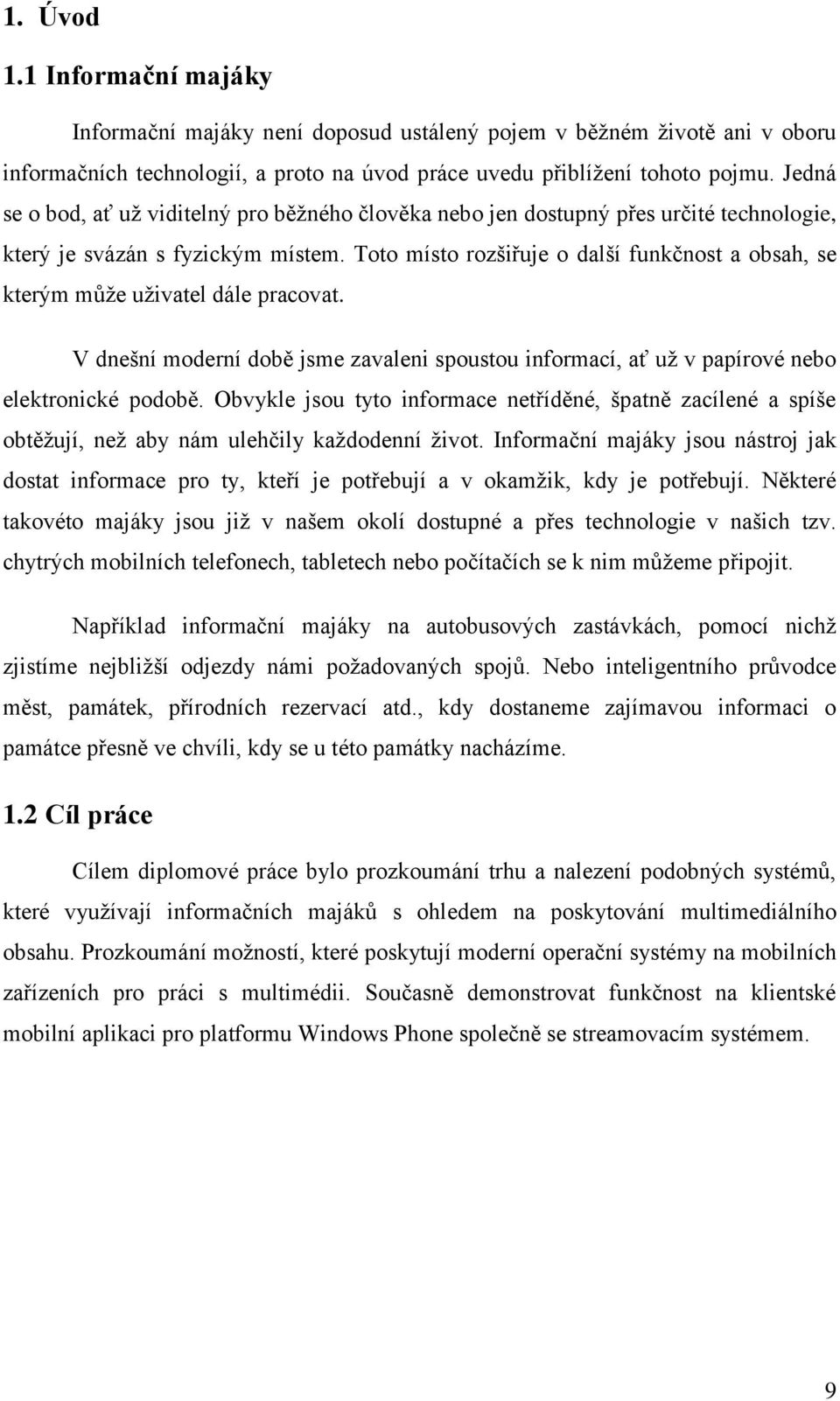 1. Úvod

1.1 Informační majáky

Informační majáky není doposud ustálený pojem v běžném životě ani v oboru informačních technologií, a proto na úvod práce uvedu přiblížení tohoto pojmu. Jedná se o bod, ať už viditelný pro běžného člověka nebo jen dostupný přes určité technologie, který je svázán s fyzickým místem. Toto místo rozšiřuje o další funkčnost a obsah, se kterým může uživatel dále pracovat.

V dnešní moderní době jsme zavaleni spoustou informací, ať už v papírové nebo elektronické podobě. Obvykle jsou tyto informace netříděné, špatně zacílené a spíše obtěžují, než aby nám ulehčily každodenní život. Informační majáky jsou nástroj jak dostat informace pro ty, kteří je potřebují a v okamžik, kdy je potřebují. Některé takovéto majáky jsou již v našem okolí dostupné a přes technologie v našich tzv. chytrých mobilních telefonech, tabletech nebo počítačích se k nim můžeme připojit.

Například informační majáky na autobusových zastávkách, pomocí nichž zjistíme nejbližší odjezdy námi požadovaných spojů. Nebo inteligentního průvodce měst, památek, přírodních rezervací atd., kdy dostaneme zajímavou informaci o památce přesně ve chvíli, kdy se u této památky nacházíme.

1.2 Cíl práce

Cílem diplomové práce bylo prozkoumání trhu a nalezení podobných systémů, které využívají informačních majáků s ohledem na poskytování multimediálního obsahu. Prozkoumání možností, které poskytují moderní operační systémy na mobilních zařízeních pro práci s multimédii. Současně demonstrovat funkčnost na klientské mobilní aplikaci pro platformu Windows Phone společně se streamovacím systémem.

9